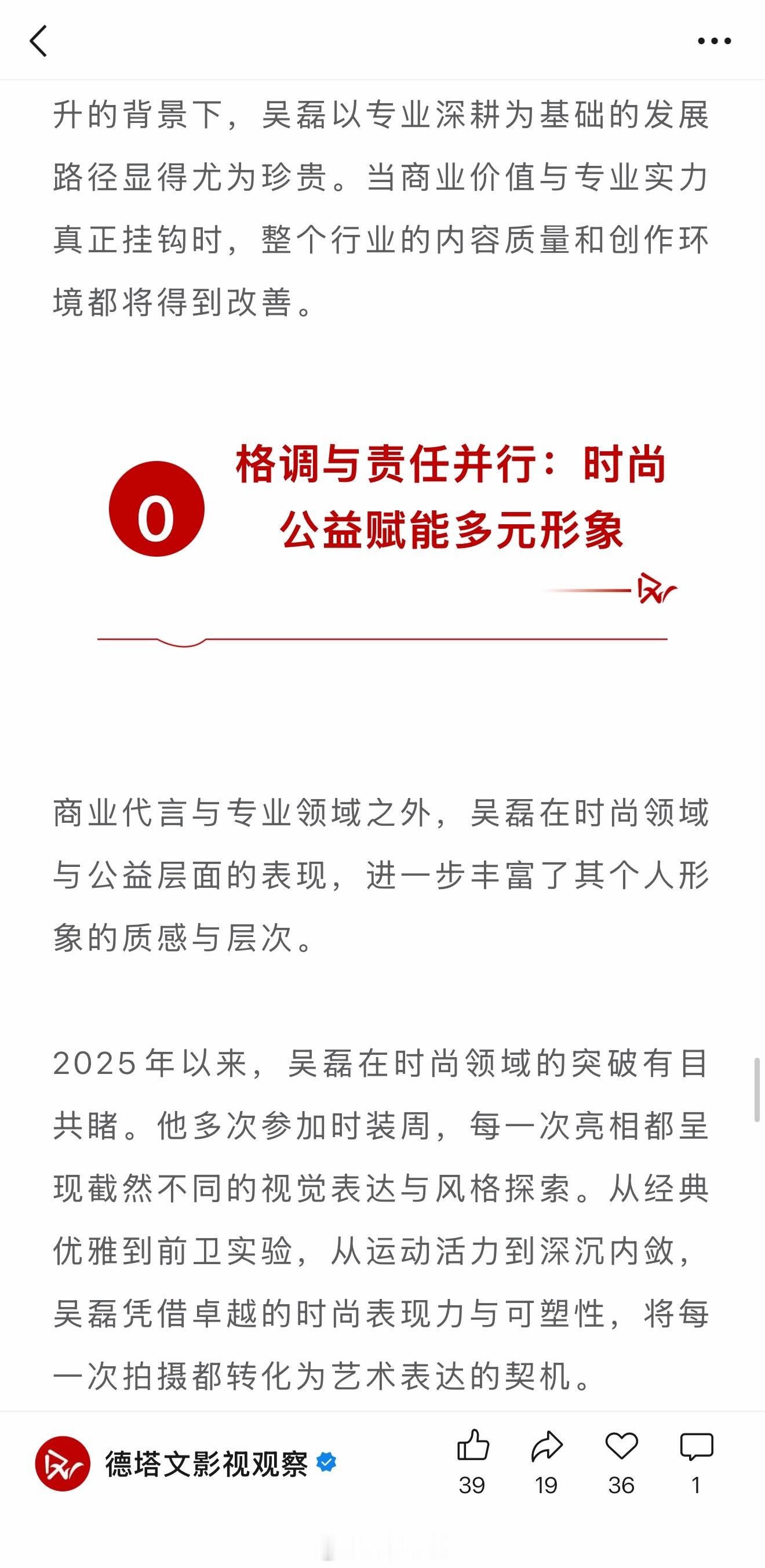 升的背景下，吴磊以专业深耕为基础的发展路径显得尤为珍贵。当商业价值与专业实力真正挂钩时，整个行业的内容质量和创作环境都将得到改善。

0

格调与责任并行：时尚公益赋能多元形象

商业代言与专业领域之外，吴磊在时尚领域与公益层面的表现，进一步丰富了其个人形象的质感与层次。

2025年以来，吴磊在时尚领域的突破有目共睹。他多次参加时装周，每一次亮相都呈现截然不同的视觉表达与风格探索。从经典优雅到前卫实验，从运动活力到深沉内敛，吴磊凭借卓越的时尚表现力与可塑性，将每一次拍摄都转化为艺术表达的契机。

德塔文影视观察

39 19 36 1